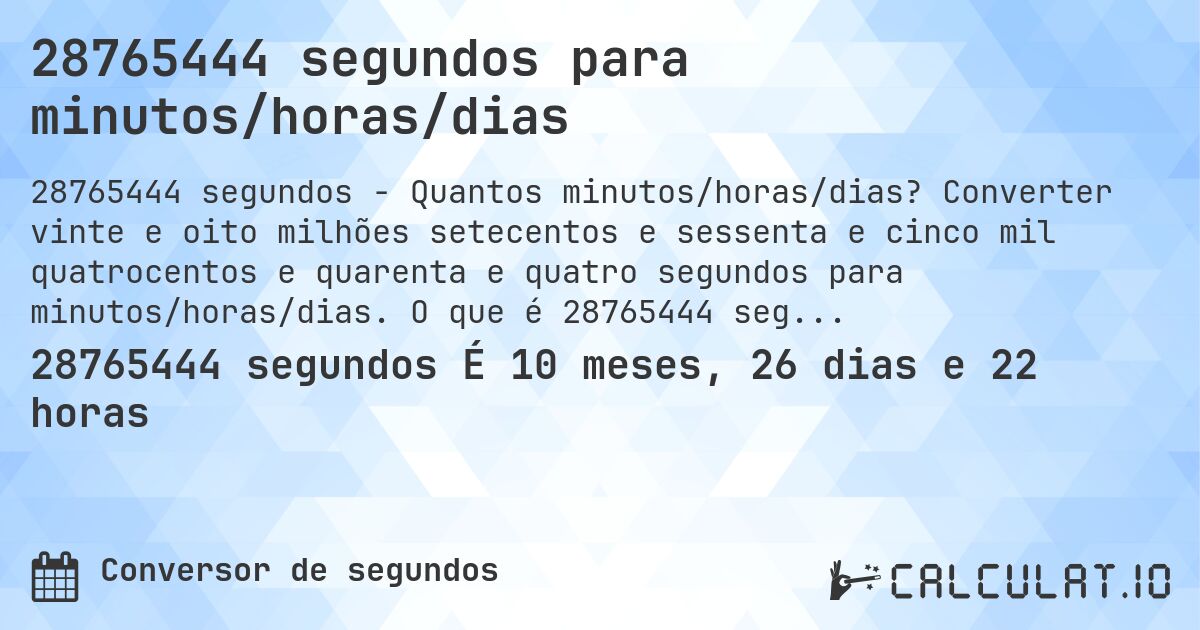 28765444 segundos para minutos/horas/dias

28765444 segundos - Quantos minutos/horas/dias? Converter vinte e oito milhões setecentos e sessenta e cinco mil quatrocentos e quarenta e quatro segundos para minutos/horas/dias. O que é 28765444 seg...

28765444 segundos É 10 meses, 26 dias e 22 horas

Conversor de segundos

CALCULAT.IO